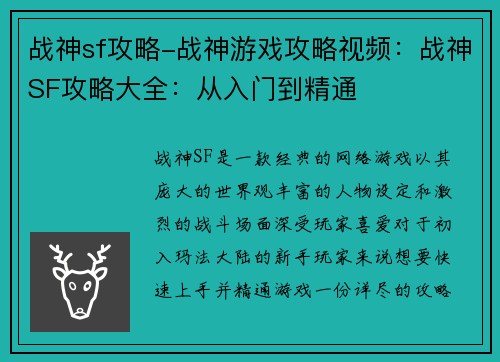 战神sf攻略-战神游戏攻略视频：战神SF攻略大全：从入门到精通

战神SF是一款经典的网络游戏以其庞大的世界观丰富的人物设定和激烈的战斗场面深受玩家喜爱对于初入玛法大陆的新手玩家来说想要快速上手并精通游戏一份详尽的攻略